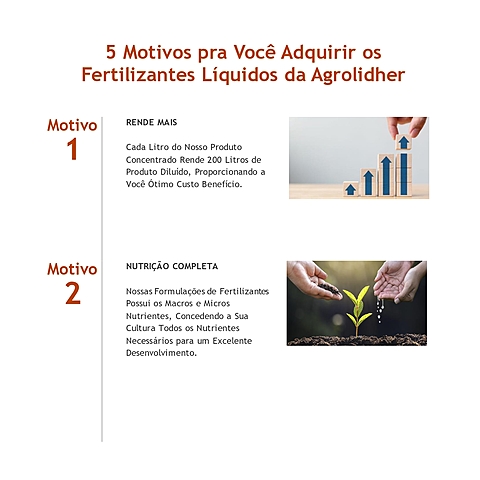 5 Motivos pra Você Adquirir os Fertilizantes Líquidos da Agrolidher

Motivo
1

RENDE MAIS

Cada Litro do Nosso Produto Concentrado Rende 200 Litros de Produto Diluído, Proporcionando a Você Ótimo Custo Benefício.

Motivo
2

NUTRIÇÃO COMPLETA

Nossas Formulações de Fertilizantes Possui os Macros e Micros Nutrientes, Concedendo a Sua Cultura Todos os Nutrientes Necessários para um Excelente Desenvolvimento.